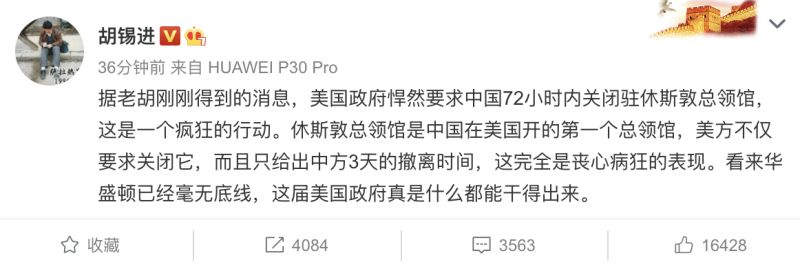 胡锡进

36分钟前 来自 HUAWEI P30 Pro

据老胡刚刚得到的消息，美国政府悍然要求中国72小时内关闭驻休斯敦总领馆，这是一个疯狂的行动。休斯敦总领馆是中国在美国开的第一个总领馆，美方不仅要求关闭它，而且只给出中方3天的撤离时间，这完全是丧心病狂的表现。看来华盛顿已经毫无底线，这届美国政府真是什么都能干得出来。

收藏 4084 3563 16428